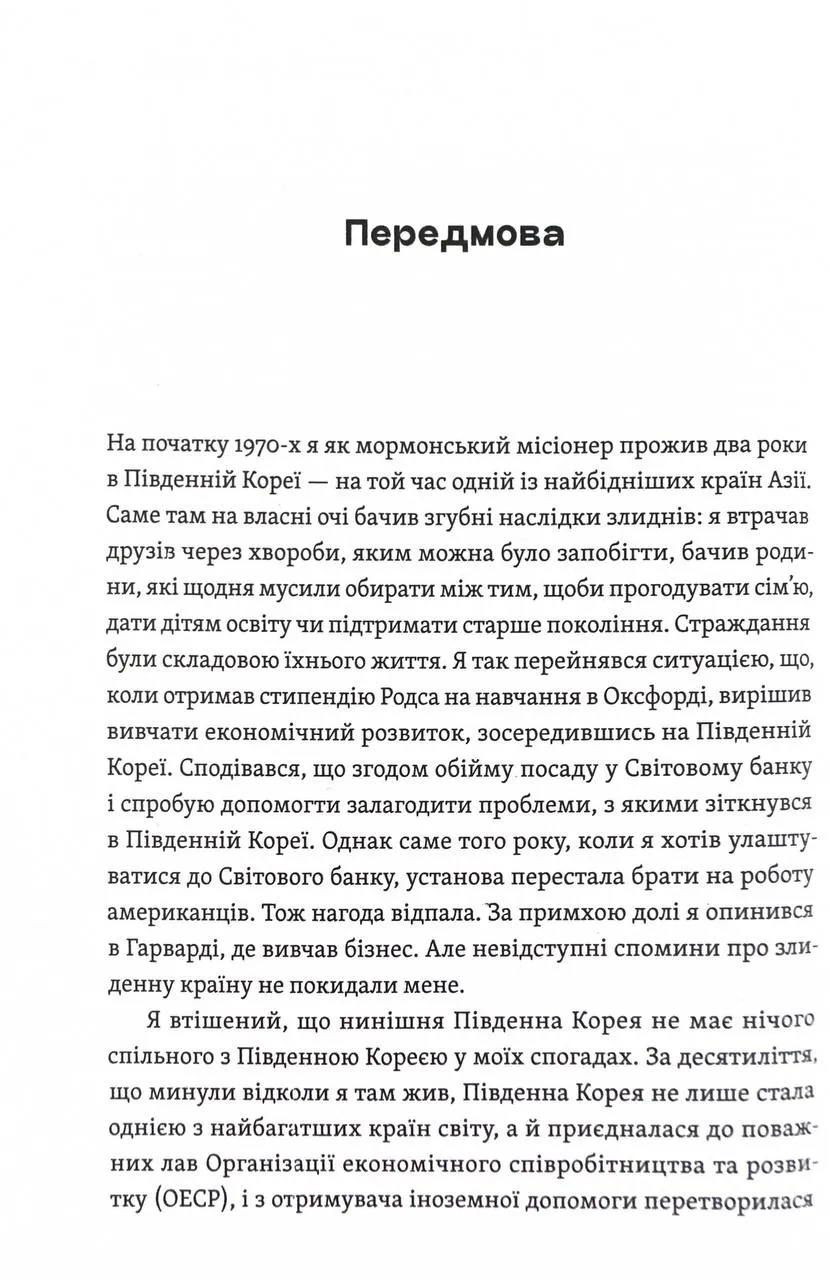 Передмова

На початку 1970-х я як мормонський місіонер прожив два роки в Південній Кореї — на той час одній із найбідніших країн Азії. Саме там на власні очі бачив згубні наслідки злиднів: я втрачав друзів через хвороби, яким можна було запобігти, бачив родини, які щодня мусили обирати між тим, щоби прогодувати сім'ю, дати дітям освіту чи підтримати старше покоління. Страждання були складовою їхнього життя. Я так перейнявся ситуацією, що, коли отримав стипендію Родса на навчання в Оксфорді, вирішив вивчати економічний розвиток, зосередившись на Південній Кореї. Сподівався, що згодом обійму посаду у Світовому банку і спробую допомогти залагодити проблеми, з якими зіткнувся в Південній Кореї. Однак саме того року, коли я хотів улаштуватися до Світового банку, установа перестала брати на роботу американців. Тож нагода відпала. За примхою долі я опинився в Гарварді, де вивчав бізнес. Але невідступні спомини про злиденну країну не покидали мене.

Я втішений, що нинішня Південна Корея не має нічого спільного з Південною Кореєю у моїх спогадах. За десятиліття, що минули відколи я там жив, Південна Корея не лише стала однією з найбагатших країн світу, а й приєдналася до поважних лав Організації економічного співробітництва та розвитку (ОЕСР), і з отримувача іноземної допомоги перетворилася